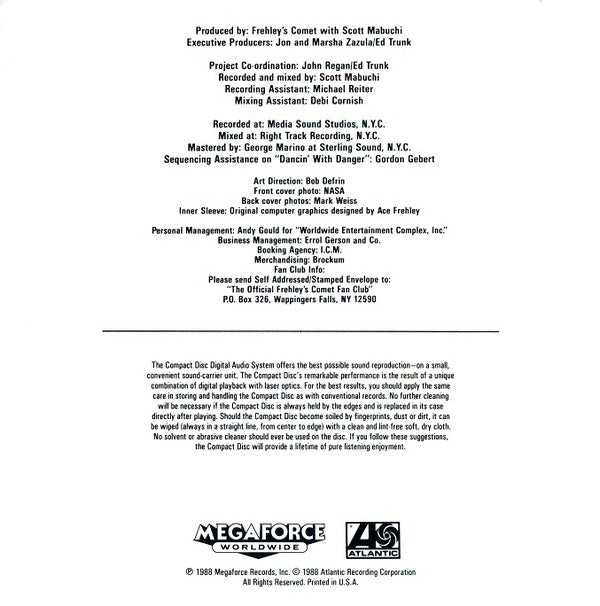 Produced by: Frehley's Comet with Scott Mabuchi
Executive Producers: Jon and Marsha Zazula/Ed Trunk

Project Co-ordination: John Regan/Ed Trunk
Recorded and mixed by: Scott Mabuchi
Recording Assistant: Michael Reiter
Mixing Assistant: Debi Cornish

Recorded at: Media Sound Studios, N.Y.C.
Mixed at: Right Track Recording, N.Y.C.
Mastered by: George Marino at Sterling Sound, N.Y.C.
Sequencing Assistance on "Dancin' With Danger": Gordon Gebert

Art Direction: Bob Defrin
Front cover photo: NASA
Back cover photos: Mark Weiss
Inner Sleeve: Original computer graphics designed by Ace Frehley

Personal Management: Andy Gould for "Worldwide Entertainment Complex, Inc."
Business Management: Errol Gerson and Co.
Booking Agency: I.C.M.
Merchandising: Brockum
Fan Club Info:
Please send Self Addressed/Stamped Envelope to:
"The Official Frehley's Comet Fan Club"
P.O. Box 326, Wappingers Falls, NY 12590

The Compact Disc Digital Audio System offers the best possible sound reproduction—on a small, convenient sound-carrier unit. The Compact Disc's remarkable performance is the result of a unique combination of digital playback with laser optics. For the best results, you should apply the same care in storing and handling the Compact Disc as with conventional records. No further cleaning will be necessary if the Compact Disc is always held by the edges and is replaced in its case directly after playing. Should the Compact Disc become soiled by fingerprints, dust or dirt, it can be wiped (always in a straight line, from center to edge) with a clean and lint-free soft, dry cloth. No solvent or abrasive cleaner should ever be used on the disc. If you follow these suggestions, the Compact Disc will provide a lifetime of pure listening enjoyment.

MEGAFORCE
WORLDWIDE

ATLANTIC

℗ 1988 Megaforce Records, Inc. © 1988 Atlantic Recording Corporation
All Rights Reserved. Printed in U.S.A.